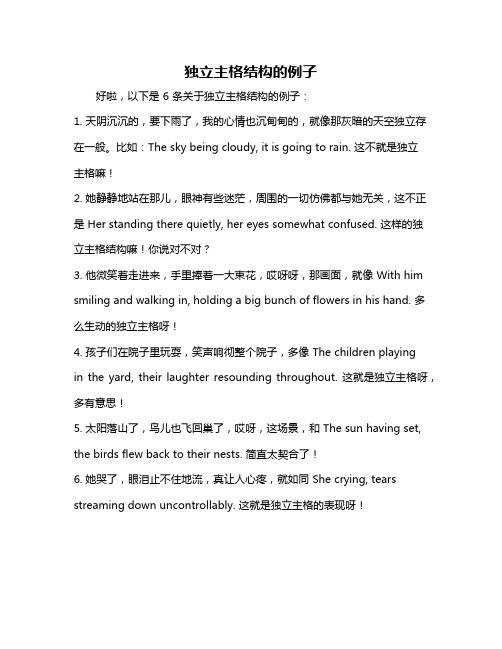 独立主格结构的例子

好啦，以下是 6 条关于独立主格结构的例子：

1. 天阴沉沉的，要下雨了，我的心情也沉甸甸的，就像那灰暗的天空独立存在一般。比如：The sky being cloudy, it is going to rain. 这不就是独立主格嘛！

2. 她静静地站在那儿，眼神有些迷茫，周围的一切仿佛都与她无关，这不正是 Her standing there quietly, her eyes somewhat confused. 这样的独立主格结构嘛！你说对不对？

3. 他微笑着走进来，手里捧着一大束花，哎呀呀，那画面，就像 With him smiling and walking in, holding a big bunch of flowers in his hand. 多么生动的独立主格呀！

4. 孩子们在院子里玩耍，笑声响彻整个院子，多像 The children playing in the yard, their laughter resounding throughout. 这就是独立主格呀，多有意思！

5. 太阳落山了，鸟儿也飞回巢了，哎呀，这场景，和 The sun having set, the birds flew back to their nests. 简直太契合了！

6. 她哭了，眼泪止不住地流，真让人心疼，就如同 She crying, tears streaming down uncontrollably. 这就是独立主格的表现呀！